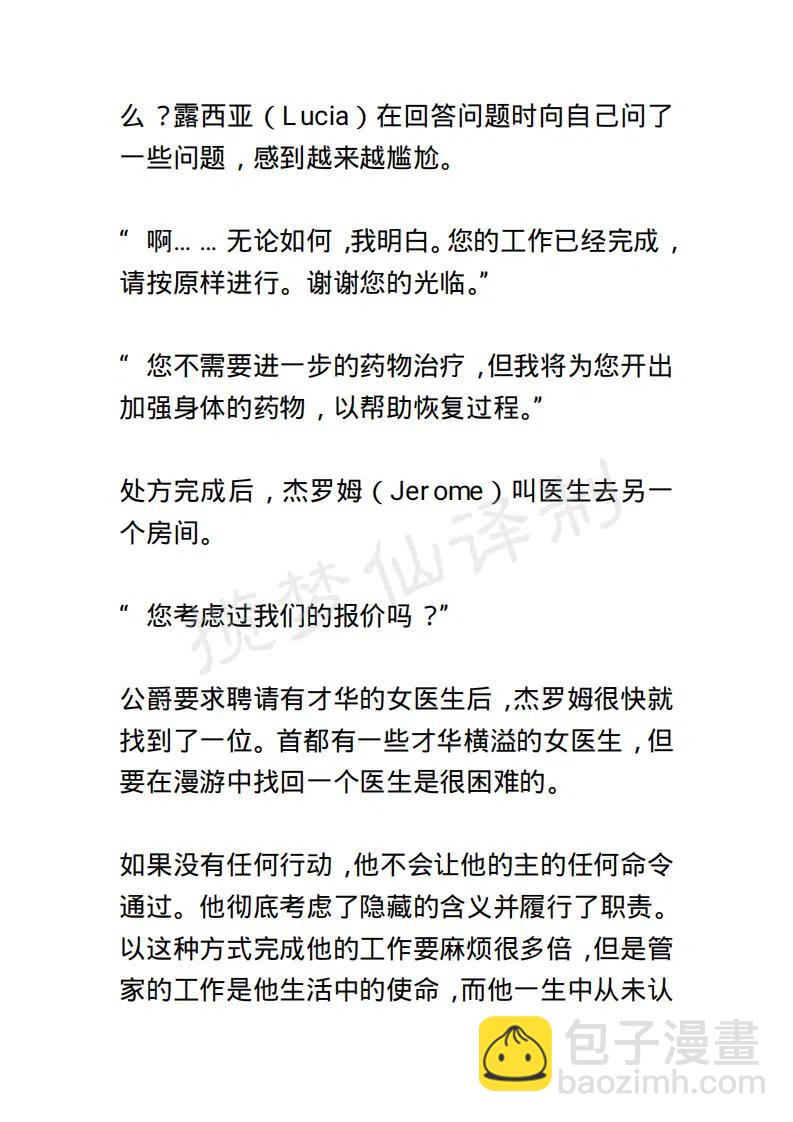 么？露西亚（Lucia）在回答问题时向自己问了一些问题，感到越来越尴尬。

“啊……无论如何，我明白。您的工作已经完成，请按原样进行。谢谢您的光临。”

“您不需要进一步的药物治疗，但我将为您开出加强身体的药物，以帮助恢复过程。”

处方完成后，杰罗姆（Jerome）叫医生去另一个房间。

揽梦仙译制

“您考虑过我们的报价吗？”

公爵要求聘请有才华的女医生后，杰罗姆很快就找到了一位。首都有一些才华横溢的女医生，但要在漫游中找回一个医生是很困难的。

如果没有任何行动，他不会让他的主的任何命令通过。他彻底考虑了隐藏的含义并履行了职责。以这种方式完成他的工作要麻烦很多倍，但是管家的工作是他生活中的使命，而他一生中从未认

包子漫畫
baozimh.com